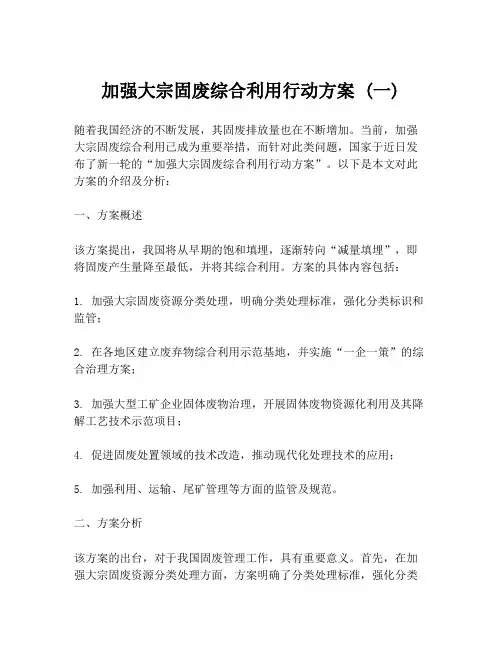 加强大宗固废综合利用行动方案（一）

随着我国经济的不断发展，其固废排放量也在不断增加。当前，加强大宗固废综合利用已成为重要举措，而针对此类问题，国家于近日发布了新一轮的“加强大宗固废综合利用行动方案”。以下是本文对此方案的介绍及分析：

一、方案概述

该方案提出，我国将从早期的饱和填埋，逐渐转向“减量填埋”，即将固废产生量降至最低，并将其综合利用。方案的具体内容包括：

1. 加强大宗固废资源分类处理，明确分类处理标准，强化分类标识和监管；

2. 在各地区建立废弃物综合利用示范基地，并实施“一企一策”的综合治理方案；

3. 加强大型工矿企业固体废物治理，开展固体废物资源化利用及其降解工艺技术示范项目；

4. 促进固废处置领域的技术改造，推动现代化处理技术的应用；

5. 加强利用、运输、尾矿管理等方面的监管及规范。

二、方案分析

该方案的出台，对于我国固废管理工作，具有重要意义。首先，在加强大宗固废资源分类处理方面，方案明确了分类处理标准，强化分类